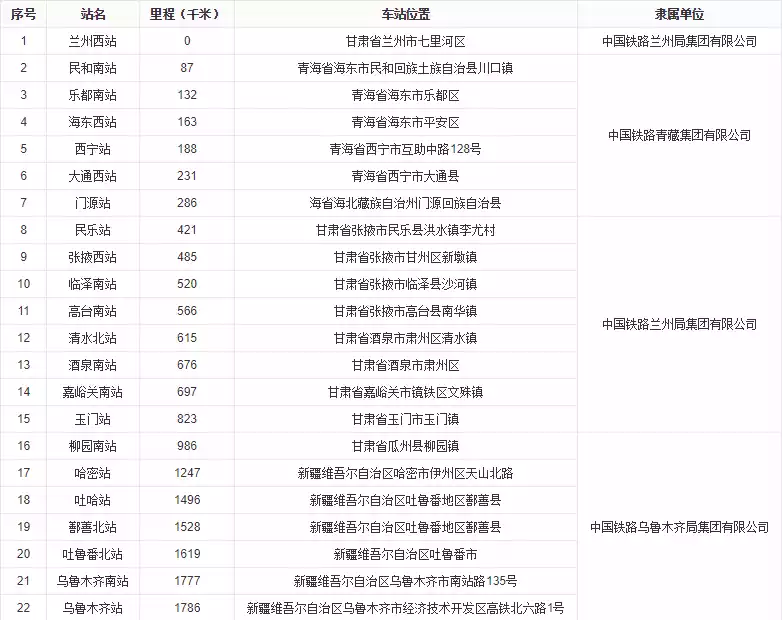 | 序号 | 站名 | 里程（千米） | 车站位置 | 隶属单位 |
|---|---|---|---|---|
| 1 | 兰州西站 | 0 | 甘肃省兰州市七里河区 | 中国铁路兰州局集团有限公司 |
| 2 | 民和南站 | 87 | 青海省海东市民和回族土族自治县川口镇 | 中国铁路青藏集团有限公司 |
| 3 | 乐都南站 | 132 | 青海省海东市乐都区 | |
| 4 | 海东西站 | 163 | 青海省海东市平安区 | |
| 5 | 西宁站 | 188 | 青海省西宁市互助中路128号 | |
| 6 | 大通西站 | 231 | 青海省西宁市大通县 | |
| 7 | 门源站 | 286 | 海省海北藏族自治州门源回族自治县 | |
| 8 | 民乐站 | 421 | 甘肃省张掖市民乐县洪水镇李尤村 | 中国铁路兰州局集团有限公司 |
| 9 | 张掖西站 | 485 | 甘肃省张掖市甘州区新墩镇 | |
| 10 | 临泽南站 | 520 | 甘肃省张掖市临泽县沙河镇 | |
| 11 | 高台南站 | 566 | 甘肃省张掖市高台县南华镇 | |
| 12 | 清水北站 | 615 | 甘肃省酒泉市肃州区清水镇 | |
| 13 | 酒泉南站 | 676 | 甘肃省酒泉市肃州区 | |
| 14 | 嘉峪关南站 | 697 | 甘肃省嘉峪关市镜铁区文殊镇 | |
| 15 | 玉门站 | 823 | 甘肃省玉门市玉门镇 | |
| 16 | 柳园南站 | 986 | 甘肃省瓜州县柳园镇 | 中国铁路乌鲁木齐局集团有限公司 |
| 17 | 哈密站 | 1247 | 新疆维吾尔自治区哈密市伊州区天山北路 | |
| 18 | 吐哈站 | 1496 | 新疆维吾尔自治区吐鲁番地区鄯善县 | |
| 19 | 鄯善北站 | 1528 | 新疆维吾尔自治区吐鲁番地区鄯善县 | |
| 20 | 吐鲁番北站 | 1619 | 新疆维吾尔自治区吐鲁番市 | |
| 21 | 乌鲁木齐南站 | 1777 | 新疆维吾尔自治区乌鲁木齐市南站路135号 | |
| 22 | 乌鲁木齐站 | 1786 | 新疆维吾尔自治区乌鲁木齐市经济技术开发区高铁北六路1号 | |